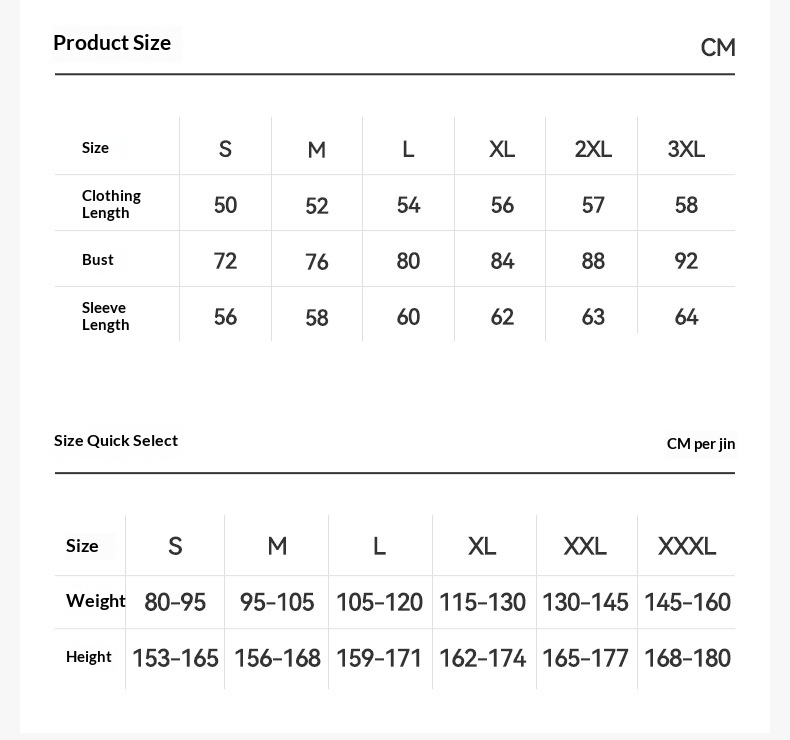 Product Size

CM

| Size | S | M | L | XL | 2XL | 3XL |
|---|---|---|---|---|---|---|
| Clothing Length | 50 | 52 | 54 | 56 | 57 | 58 |
| Bust | 72 | 76 | 80 | 84 | 88 | 92 |
| Sleeve Length | 56 | 58 | 60 | 62 | 63 | 64 |

Size Quick Select

CM per jin

| Size | S | M | L | XL | XXL | XXXL |
|---|---|---|---|---|---|---|
| Weight | 80-95 | 95-105 | 105-120 | 115-130 | 130-145 | 145-160 |
| Height | 153-165 | 156-168 | 159-171 | 162-174 | 165-177 | 168-180 |